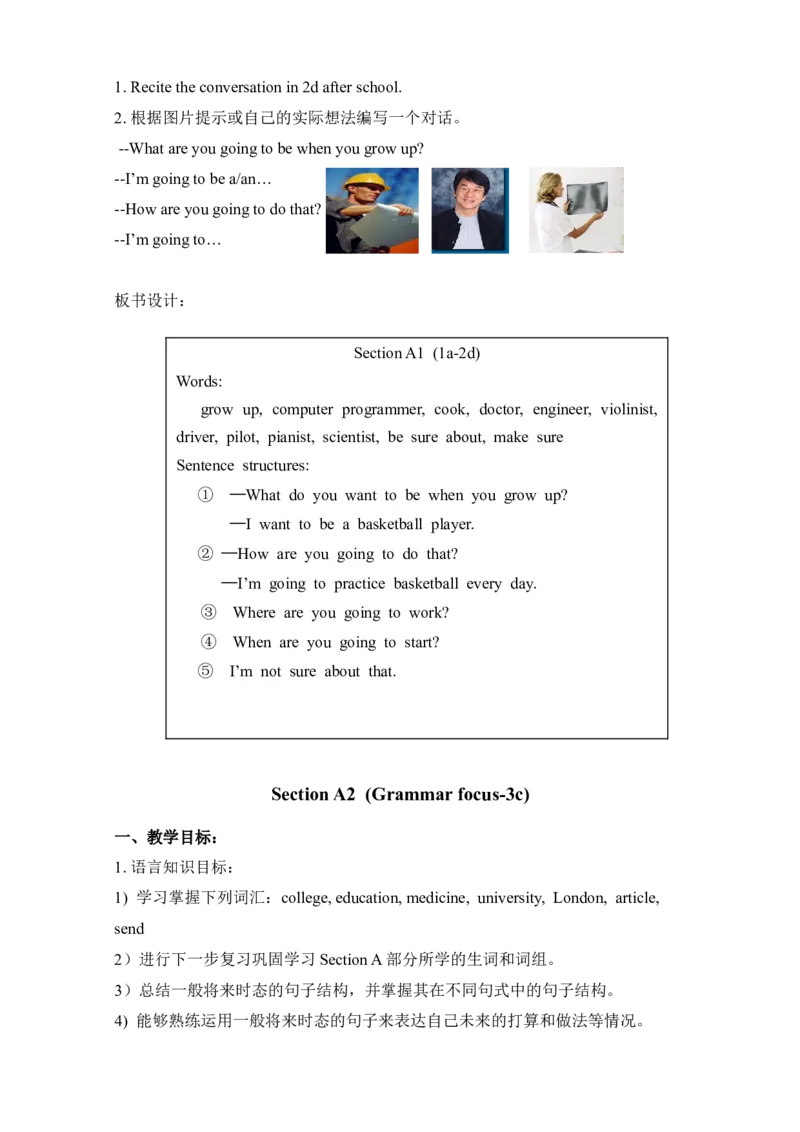 1. Recite the conversation in 2d after school.
2. 根据图片提示或自己的实际想法编写一个对话。
--What are you going to be when you grow up?
--I'm going to be a/an…
--How are you going to do that?
--I'm going to…

板书设计：

Section A1 (1a-2d)
Words:
grow up, computer programmer, cook, doctor, engineer, violinist, driver, pilot, pianist, scientist, be sure about, make sure
Sentence structures:
① —What do you want to be when you grow up?
—I want to be a basketball player.
② —How are you going to do that?
—I'm going to practice basketball every day.
③ Where are you going to work?
④ When are you going to start?
⑤ I'm not sure about that.

Section A2 (Grammar focus-3c)

一、教学目标：
1. 语言知识目标：
1) 学习掌握下列词汇：college, education, medicine, university, London, article, send
2）进行下一步复习巩固学习 Section A 部分所学的生词和词组。
3）总结一般将来时态的句子结构，并掌握其在不同句式中的句子结构。
4) 能够熟练运用一般将来时态的句子来表达自己未来的打算和做法等情况。